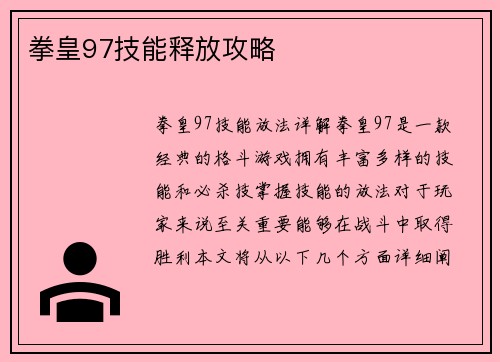 拳皇97技能释放攻略

拳皇97技能放法详解拳皇97是一款经典的格斗游戏拥有丰富多样的技能和必杀技掌握技能的放法对于玩家来说至关重要能够在战斗中取得胜利本文将从以下几个方面详细阐